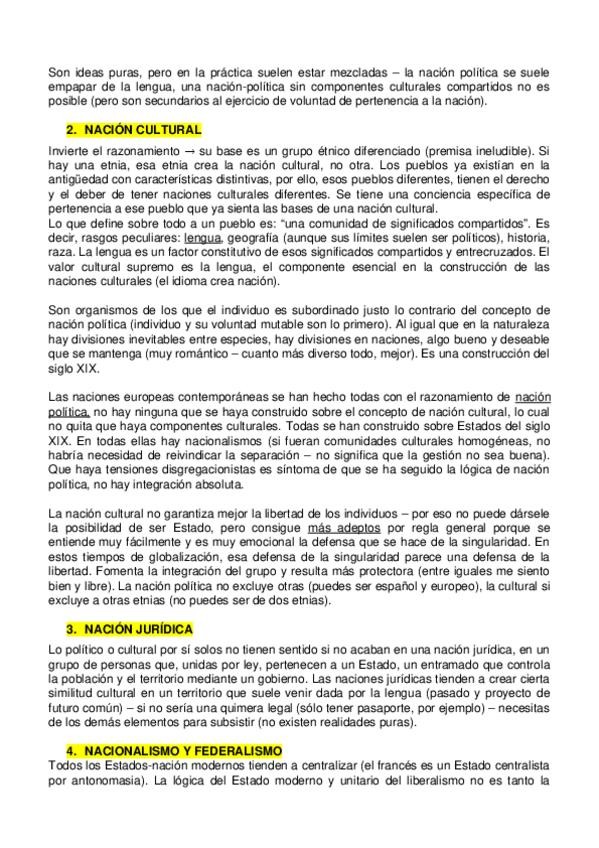 Son ideas puras, pero en la práctica suelen estar mezcladas – la nación política se suele empapar de la lengua, una nación-política sin componentes culturales compartidos no es posible (pero son secundarios al ejercicio de voluntad de pertenencia a la nación).

2. NACIÓN CULTURAL

Invierte el razonamiento → su base es un grupo étnico diferenciado (premisa ineludible). Si hay una etnia, esa etnia crea la nación cultural, no otra. Los pueblos ya existían en la antigüedad con características distintivas, por ello, esos pueblos diferentes, tienen el derecho y el deber de tener naciones culturales diferentes. Se tiene una conciencia específica de pertenencia a ese pueblo que ya sienta las bases de una nación cultural.
Lo que define sobre todo a un pueblo es: "una comunidad de significados compartidos". Es decir, rasgos peculiares: lengua, geografía (aunque sus límites suelen ser políticos), historia, raza. La lengua es un factor constitutivo de esos significados compartidos y entrecruzados. El valor cultural supremo es la lengua, el componente esencial en la construcción de las naciones culturales (el idioma crea nación).

Son organismos de los que el individuo es subordinado justo lo contrario del concepto de nación política (individuo y su voluntad mutable son lo primero). Al igual que en la naturaleza hay divisiones inevitables entre especies, hay divisiones en naciones, algo bueno y deseable que se mantenga (muy romántico – cuanto más diverso todo, mejor). Es una construcción del siglo XIX.

Las naciones europeas contemporáneas se han hecho todas con el razonamiento de nación política, no hay ninguna que se haya construido sobre el concepto de nación cultural, lo cual no quita que haya componentes culturales. Todas se han construido sobre Estados del siglo XIX. En todas ellas hay nacionalismos (si fueran comunidades culturales homogéneas, no habría necesidad de reivindicar la separación – no significa que la gestión no sea buena). Que haya tensiones disgregacionistas es síntoma de que se ha seguido la lógica de nación política, no hay integración absoluta.

La nación cultural no garantiza mejor la libertad de los individuos – por eso no puede dársele la posibilidad de ser Estado, pero consigue más adeptos por regla general porque se entiende muy fácilmente y es muy emocional la defensa que se hace de la singularidad. En estos tiempos de globalización, esa defensa de la singularidad parece una defensa de la libertad. Fomenta la integración del grupo y resulta más protectora (entre iguales me siento bien y libre). La nación política no excluye otras (puedes ser español y europeo), la cultural si excluye a otras etnias (no puedes ser de dos etnias).

3. NACIÓN JURÍDICA

Lo político o cultural por sí solos no tienen sentido si no acaban en una nación jurídica, en un grupo de personas que, unidas por ley, pertenecen a un Estado, un entramado que controla la población y el territorio mediante un gobierno. Las naciones jurídicas tienden a crear cierta similitud cultural en un territorio que suele venir dada por la lengua (pasado y proyecto de futuro común) – si no sería una quimera legal (sólo tener pasaporte, por ejemplo) – necesitas de los demás elementos para subsistir (no existen realidades puras).

4. NACIONALISMO Y FEDERALISMO

Todos los Estados-nación modernos tienden a centralizar (el francés es un Estado centralista por antonomasia). La lógica del Estado moderno y unitario del liberalismo no es tanto la